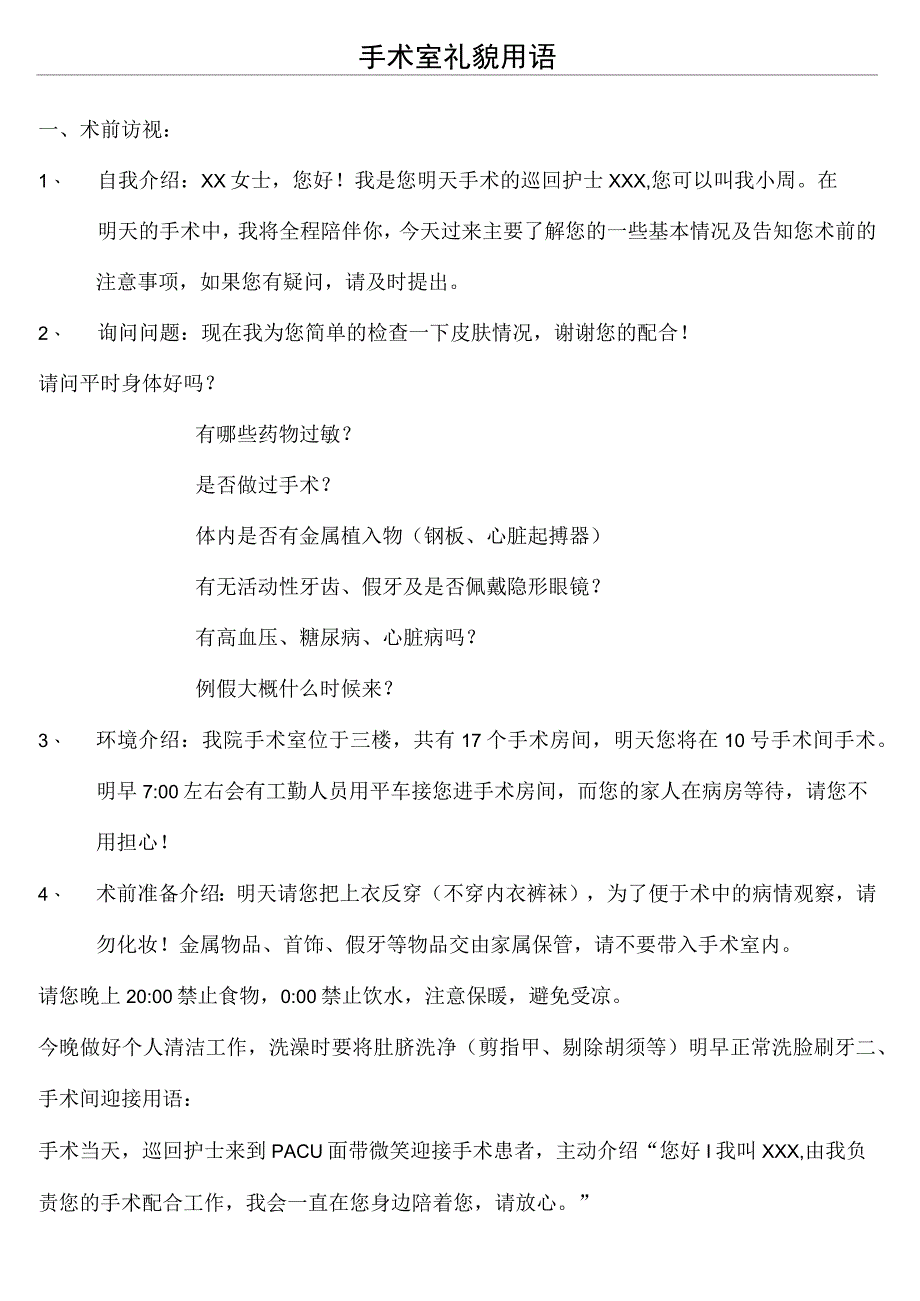 手术室礼貌用语

一、术前访视：

1、 自我介绍：XX女士，您好！我是您明天手术的巡回护士XXX,您可以叫我小周。在明天的手术中，我将全程陪伴你，今天过来主要了解您的一些基本情况及告知您术前的注意事项，如果您有疑问，请及时提出。

2、 询问问题：现在我为您简单的检查一下皮肤情况，谢谢您的配合！

请问平时身体好吗？

有哪些药物过敏？

是否做过手术？

体内是否有金属植入物（钢板、心脏起搏器）

有无活动性牙齿、假牙及是否佩戴隐形眼镜？

有高血压、糖尿病、心脏病吗？

例假大概什么时候来？

3、 环境介绍：我院手术室位于三楼，共有17个手术房间，明天您将在10号手术间手术。明早7:00左右会有工勤人员用平车接您进手术房间，而您的家人在病房等待，请您不用担心！

4、 术前准备介绍：明天请您把上衣反穿（不穿内衣裤袜），为了便于术中的病情观察，请勿化妆！金属物品、首饰、假牙等物品交由家属保管，请不要带入手术室内。

请您晚上20:00禁止食物，0:00禁止饮水，注意保暖，避免受凉。

今晚做好个人清洁工作，洗澡时要将肚脐洗净（剪指甲、剔除胡须等）明早正常洗脸刷牙二、手术间迎接用语：

手术当天，巡回护士来到PACU面带微笑迎接手术患者，主动介绍“您好I我叫XXX,由我负责您的手术配合工作，我会一直在您身边陪着您，请放心。”